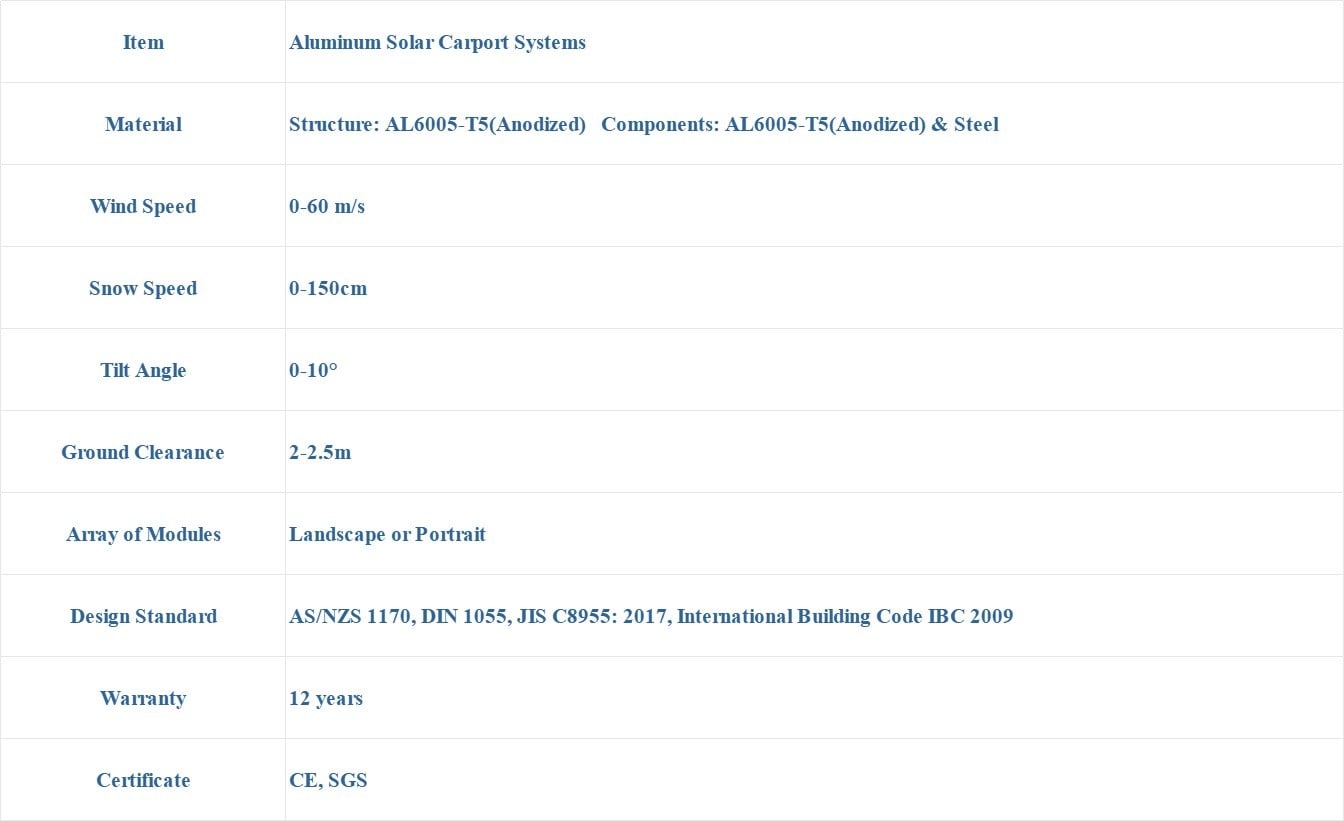 | Item | Aluminum Solar Carport Systems |
|---|---|
| Material | Structure: AL6005-T5(Anodized)   Components: AL6005-T5(Anodized) & Steel |
| Wind Speed | 0-60 m/s |
| Snow Speed | 0-150cm |
| Tilt Angle | 0-10° |
| Ground Clearance | 2-2.5m |
| Array of Modules | Landscape or Portrait |
| Design Standard | AS/NZS 1170, DIN 1055, JIS C8955: 2017, International Building Code IBC 2009 |
| Warranty | 12 years |
| Certificate | CE, SGS |